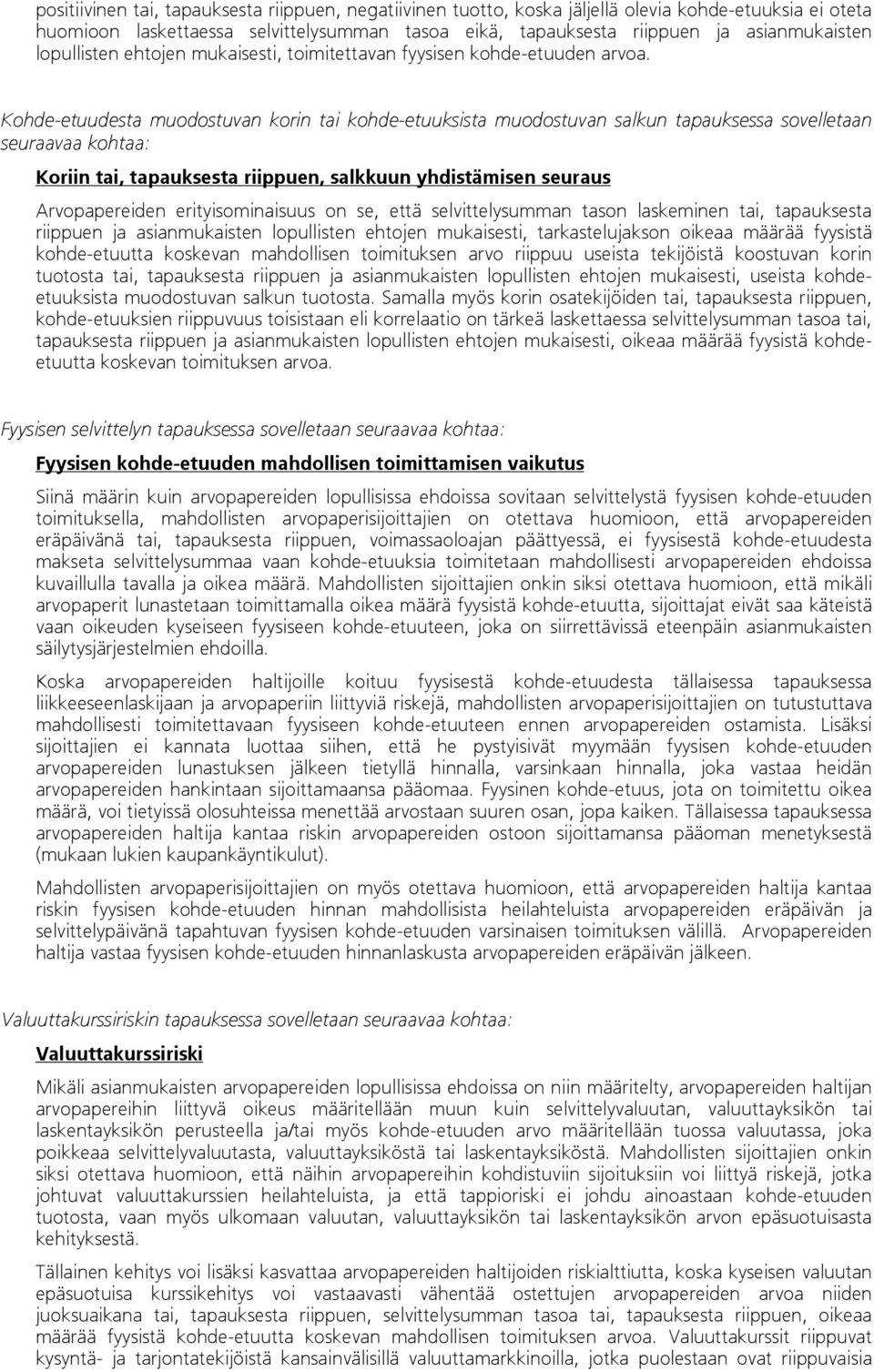 positiivinen tai, tapauksesta riippuen, negatiivinen tuotto, koska jäljellä olevia kohde-etuuksia ei oteta huomioon laskettaessa selvittelysumman tasoa eikä, tapauksesta riippuen ja asianmukaisten lopullisten ehtojen mukaisesti, toimitettavan fyysisen kohde-etuuden arvoa.

Kohde-etuudesta muodostuvan korin tai kohde-etuuksista muodostuvan salkun tapauksessa sovelletaan seuraavaa kohtaa:

Koriin tai, tapauksesta riippuen, salkkuun yhdistämisen seuraus

Arvopapereiden erityisominaisuus on se, että selvittelysumman tason laskeminen tai, tapauksesta riippuen ja asianmukaisten lopullisten ehtojen mukaisesti, tarkastelujakson oikeaa määrää fyysistä kohde-etuutta koskevan mahdollisen toimituksen arvo riippuu useista tekijöistä koostuvan korin tuotosta tai, tapauksesta riippuen ja asianmukaisten lopullisten ehtojen mukaisesti, useista kohde-etuuksista muodostuvan salkun tuotosta. Samalla myös korin osatekijöiden tai, tapauksesta riippuen, kohde-etuuksien riippuvuus toisistaan eli korrelaatio on tärkeä laskettaessa selvittelysumman tasoa tai, tapauksesta riippuen ja asianmukaisten lopullisten ehtojen mukaisesti, oikeaa määrää fyysistä kohde-etuutta koskevan toimituksen arvoa.

Fyysisen selvittelyn tapauksessa sovelletaan seuraavaa kohtaa:

Fyysisen kohde-etuuden mahdollisen toimittamisen vaikutus

Siinä määrin kuin arvopapereiden lopullisissa ehdoissa sovitaan selvittelystä fyysisen kohde-etuuden toimituksella, mahdollisten arvopaperisijoittajien on otettava huomioon, että arvopapereiden eräpäivänä tai, tapauksesta riippuen, voimassaoloajan päättyessä, ei fyysisestä kohde-etuudesta makseta selvittelysummaa vaan kohde-etuuksia toimitetaan mahdollisesti arvopapereiden ehdoissa kuvaillulla tavalla ja oikea määrä. Mahdollisten sijoittajien onkin siksi otettava huomioon, että mikäli arvopaperit lunastetaan toimittamalla oikea määrä fyysistä kohde-etuutta, sijoittajat eivät saa käteistä vaan oikeuden kyseiseen fyysiseen kohde-etuuteen, joka on siirrettävissä eteenpäin asianmukaisten säilytysjärjestelmien ehdoilla.

Koska arvopapereiden haltijoille koituu fyysisestä kohde-etuudesta tällaisessa tapauksessa liikkeeseenlaskijaan ja arvopaperiin liittyviä riskejä, mahdollisten arvopaperisijoittajien on tutustuttava mahdollisesti toimitettavaan fyysiseen kohde-etuuteen ennen arvopapereiden ostamista. Lisäksi sijoittajien ei kannata luottaa siihen, että he pystyisivät myymään fyysisen kohde-etuuden arvopapereiden lunastuksen jälkeen tietyllä hinnalla, varsinkaan hinnalla, joka vastaa heidän arvopapereiden hankintaan sijoittamaansa pääomaa. Fyysinen kohde-etuus, jota on toimitettu oikea määrä, voi tietyissä olosuhteissa menettää arvostaan suuren osan, jopa kaiken. Tällaisessa tapauksessa arvopapereiden haltija kantaa riskin arvopapereiden ostoon sijoittamansa pääoman menetyksestä (mukaan lukien kaupankäyntikulut).

Mahdollisten arvopaperisijoittajien on myös otettava huomioon, että arvopapereiden haltija kantaa riskin fyysisen kohde-etuuden hinnan mahdollisista heilahteluista arvopapereiden eräpäivän ja selvittelypäivänä tapahtuvan fyysisen kohde-etuuden varsinaisen toimituksen välillä. Arvopapereiden haltija vastaa fyysisen kohde-etuuden hinnanlaskusta arvopapereiden eräpäivän jälkeen.

Valuuttakurssiriskin tapauksessa sovelletaan seuraavaa kohtaa:

Valuuttakurssiriski

Mikäli asianmukaisten arvopapereiden lopullisissa ehdoissa on niin määritelty, arvopapereiden haltijan arvopapereihin liittyvä oikeus määritellään muun kuin selvittelyvaluutan, valuuttayksikön tai laskentayksikön perusteella ja/tai myös kohde-etuuden arvo määritellään tuossa valuutassa, joka poikkeaa selvittelyvaluutasta, valuuttayksiköstä tai laskentayksiköstä. Mahdollisten sijoittajien onkin siksi otettava huomioon, että näihin arvopapereihin kohdistuviin sijoituksiin voi liittyä riskejä, jotka johtuvat valuuttakurssien heilahteluista, ja että tappioriski ei johdu ainoastaan kohde-etuuden tuotosta, vaan myös ulkomaan valuutan, valuuttayksikön tai laskentayksikön arvon epäsuotuisasta kehityksestä.

Tällainen kehitys voi lisäksi kasvattaa arvopapereiden haltijoiden riskialttiutta, koska kyseisen valuutan epäsuotuisa kurssikehitys voi vastaavasti vähentää ostettujen arvopapereiden arvoa niiden juoksuaikana tai, tapauksesta riippuen, selvittelysumman tasoa tai, tapauksesta riippuen, oikeaa määrää fyysistä kohde-etuutta koskevan mahdollisen toimituksen arvoa. Valuuttakurssit riippuvat kysyntä- ja tarjontatekijöistä kansainvälisillä valuuttamarkkinoilla, jotka puolestaan ovat riippuvaisia